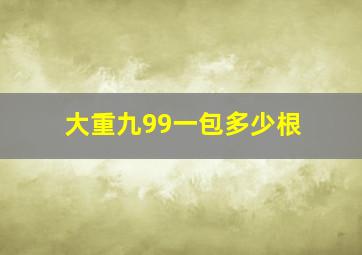 大重九99一包多少根